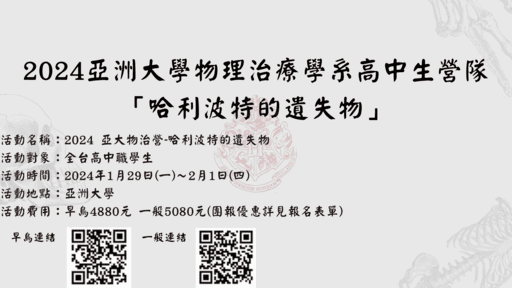 2024亞洲大學物理治療學系高中生營隊
「哈利波特的遺失物」

活動名稱：2024 亞大物治營-哈利波特的遺失物
活動對象：全台高中職學生
活動時間：2024年1月29日(一)～2月1日(四)
活動地點：亞洲大學
活動費用：早鳥4880元 一般5080元(團報優惠詳見報名表單)

早鳥連結

一般連結